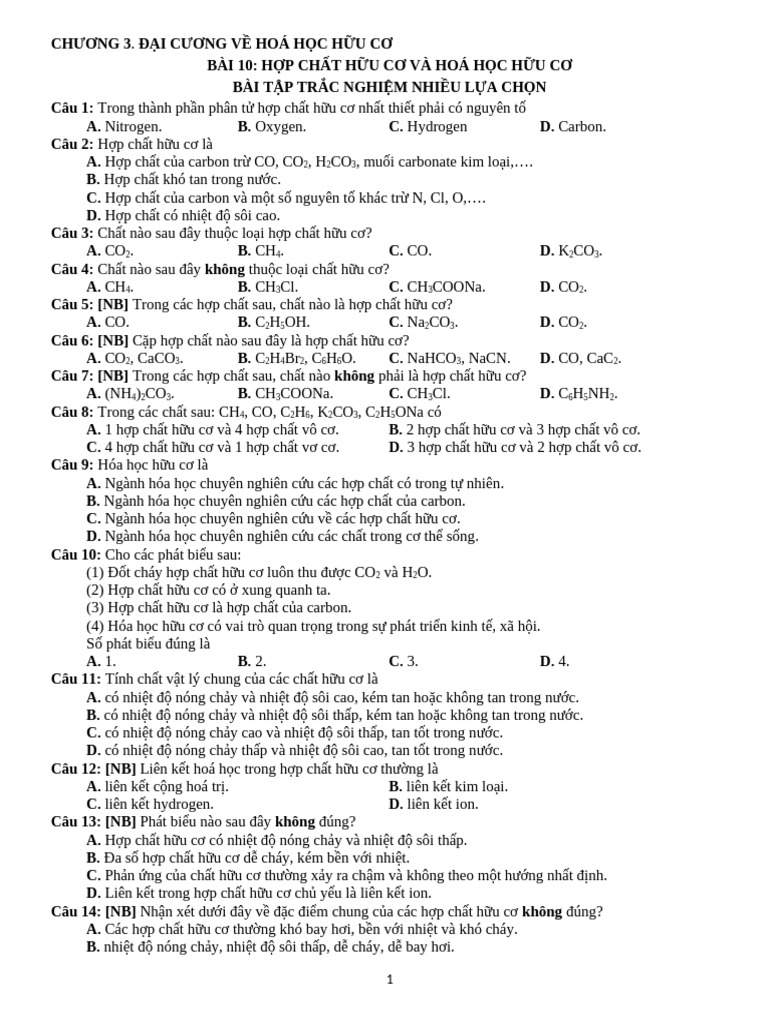 CHƯƠNG 3. ĐẠI CƯƠNG VỀ HOÁ HỌC HỮU CƠ

BÀI 10: HỢP CHẤT HỮU CƠ VÀ HOÁ HỌC HỮU CƠ

BÀI TẬP TRẮC NGHIỆM NHIỀU LỰA CHỌN

Câu 1: Trong thành phần phân tử hợp chất hữu cơ nhất thiết phải có nguyên tố
A. Nitrogen. B. Oxygen. C. Hydrogen D. Carbon.

Câu 2: Hợp chất hữu cơ là
A. Hợp chất của carbon trừ CO, $CO_2$, $H_2CO_3$, muối carbonate kim loại,….
B. Hợp chất khó tan trong nước.
C. Hợp chất của carbon và một số nguyên tố khác trừ N, Cl, O,….
D. Hợp chất có nhiệt độ sôi cao.

Câu 3: Chất nào sau đây thuộc loại hợp chất hữu cơ?
A. $CO_2$. B. $CH_4$. C. CO. D. $K_2CO_3$.

Câu 4: Chất nào sau đây không thuộc loại chất hữu cơ?
A. $CH_4$. B. $CH_3Cl$. C. $CH_3COONa$. D. $CO_2$.

Câu 5: [NB] Trong các hợp chất sau, chất nào là hợp chất hữu cơ?
A. CO. B. $C_2H_5OH$. C. $Na_2CO_3$. D. $CO_2$.

Câu 6: [NB] Cặp hợp chất nào sau đây là hợp chất hữu cơ?
A. $CO_2$, $CaCO_3$. B. $C_2H_4Br_2$, $C_6H_6O$. C. $NaHCO_3$, NaCN. D. CO, $CaC_2$.

Câu 7: [NB] Trong các hợp chất sau, chất nào không phải là hợp chất hữu cơ?
A. $(NH_4)_2CO_3$. B. $CH_3COONa$. C. $CH_3Cl$. D. $C_6H_5NH_2$.

Câu 8: Trong các chất sau: $CH_4$, CO, $C_2H_6$, $K_2CO_3$, $C_2H_5ONa$ có
A. 1 hợp chất hữu cơ và 4 hợp chất vô cơ. B. 2 hợp chất hữu cơ và 3 hợp chất vô cơ.
C. 4 hợp chất hữu cơ và 1 hợp chất vơ cơ. D. 3 hợp chất hữu cơ và 2 hợp chất vô cơ.

Câu 9: Hóa học hữu cơ là
A. Ngành hóa học chuyên nghiên cứu các hợp chất có trong tự nhiên.
B. Ngành hóa học chuyên nghiên cứu các hợp chất của carbon.
C. Ngành hóa học chuyên nghiên cứu về các hợp chất hữu cơ.
D. Ngành hóa học chuyên nghiên cứu các chất trong cơ thể sống.

Câu 10: Cho các phát biểu sau:
(1) Đốt cháy hợp chất hữu cơ luôn thu được $CO_2$ và $H_2O$.
(2) Hợp chất hữu cơ có ở xung quanh ta.
(3) Hợp chất hữu cơ là hợp chất của carbon.
(4) Hóa học hữu cơ có vai trò quan trọng trong sự phát triển kinh tế, xã hội.
Số phát biểu đúng là
A. 1. B. 2. C. 3. D. 4.

Câu 11: Tính chất vật lý chung của các chất hữu cơ là
A. có nhiệt độ nóng chảy và nhiệt độ sôi cao, kém tan hoặc không tan trong nước.
B. có nhiệt độ nóng chảy và nhiệt độ sôi thấp, kém tan hoặc không tan trong nước.
C. có nhiệt độ nóng chảy cao và nhiệt độ sôi thấp, tan tốt trong nước.
D. có nhiệt độ nóng chảy thấp và nhiệt độ sôi cao, tan tốt trong nước.

Câu 12: [NB] Liên kết hoá học trong hợp chất hữu cơ thường là
A. liên kết cộng hoá trị. B. liên kết kim loại.
C. liên kết hydrogen. D. liên kết ion.

Câu 13: [NB] Phát biểu nào sau đây không đúng?
A. Hợp chất hữu cơ có nhiệt độ nóng chảy và nhiệt độ sôi thấp.
B. Đa số hợp chất hữu cơ dễ cháy, kém bền với nhiệt.
C. Phản ứng của chất hữu cơ thường xảy ra chậm và không theo một hướng nhất định.
D. Liên kết trong hợp chất hữu cơ chủ yếu là liên kết ion.

Câu 14: [NB] Nhận xét dưới đây về đặc điểm chung của các hợp chất hữu cơ không đúng?
A. Các hợp chất hữu cơ thường khó bay hơi, bền với nhiệt và khó cháy.
B. nhiệt độ nóng chảy, nhiệt độ sôi thấp, dễ cháy, dễ bay hơi.

1